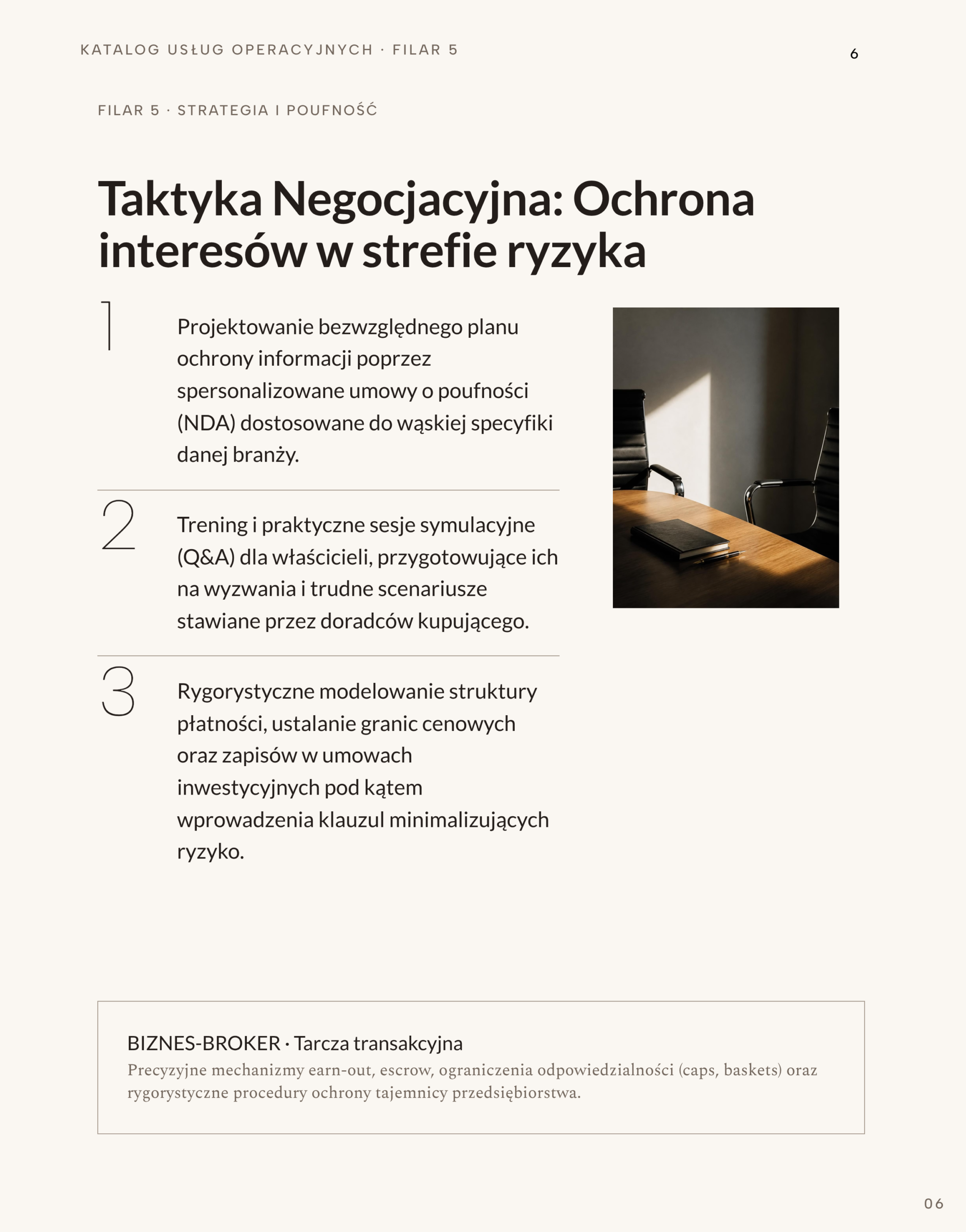 KATALOG USŁUG OPERACYJNYCH · FILAR 5

6

FILAR 5 · STRATEGIA I POUFNOŚĆ

Taktyka Negocjacyjna: Ochrona interesów w strefie ryzyka

1

Projektowanie bezwzględnego planu ochrony informacji poprzez spersonalizowane umowy o poufności (NDA) dostosowane do wąskiej specyfiki danej branży.

2

Trening i praktyczne sesje symulacyjne (Q&A) dla właścicieli, przygotowujące ich na wyzwania i trudne scenariusze stawiane przez doradców kupującego.

3

Rygorystyczne modelowanie struktury płatności, ustalanie granic cenowych oraz zapisów w umowach inwestycyjnych pod kątem wprowadzenia klauzul minimalizujących ryzyko.

BIZNES-BROKER · Tarcza transakcyjna

Precyzyjne mechanizmy earn-out, escrow, ograniczenia odpowiedzialności (caps, baskets) oraz rygorystyczne procedury ochrony tajemnicy przedsiębiorstwa.

06